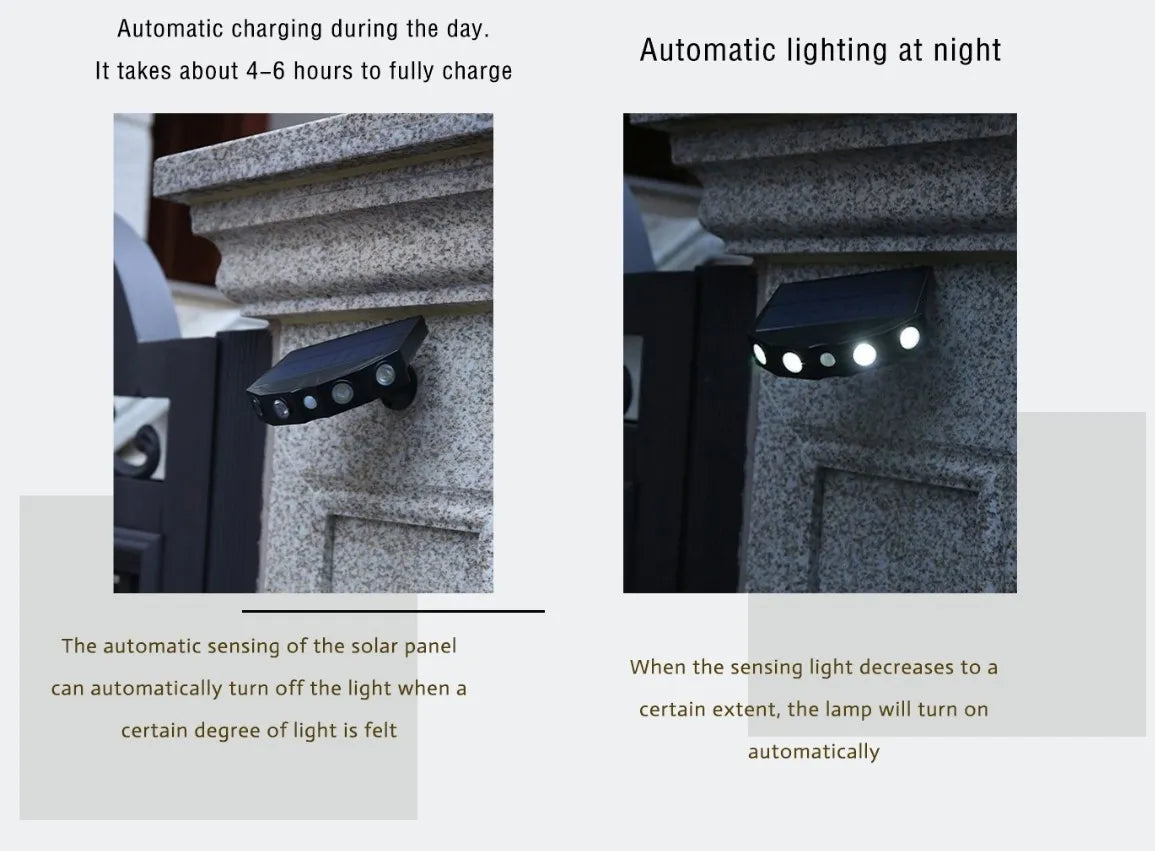 Automatic charging during the day.
It takes about 4-6 hours to fully charge

The automatic sensing of the solar panel can automatically turn off the light when a certain degree of light is felt

Automatic lighting at night

When the sensing light decreases to a certain extent, the lamp will turn on automatically